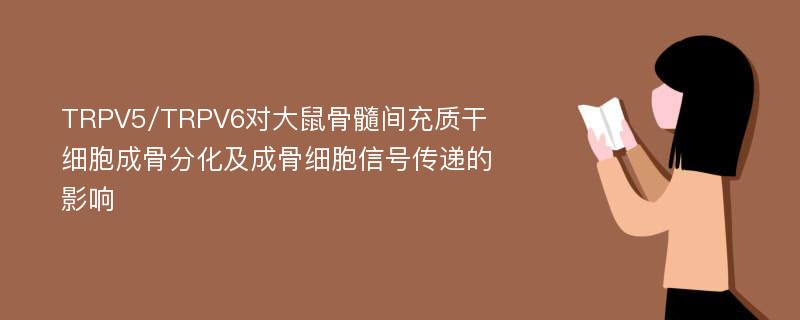 TRPV5/TRPV6对大鼠骨髓间充质干细胞成骨分化及成骨细胞信号传递的影响